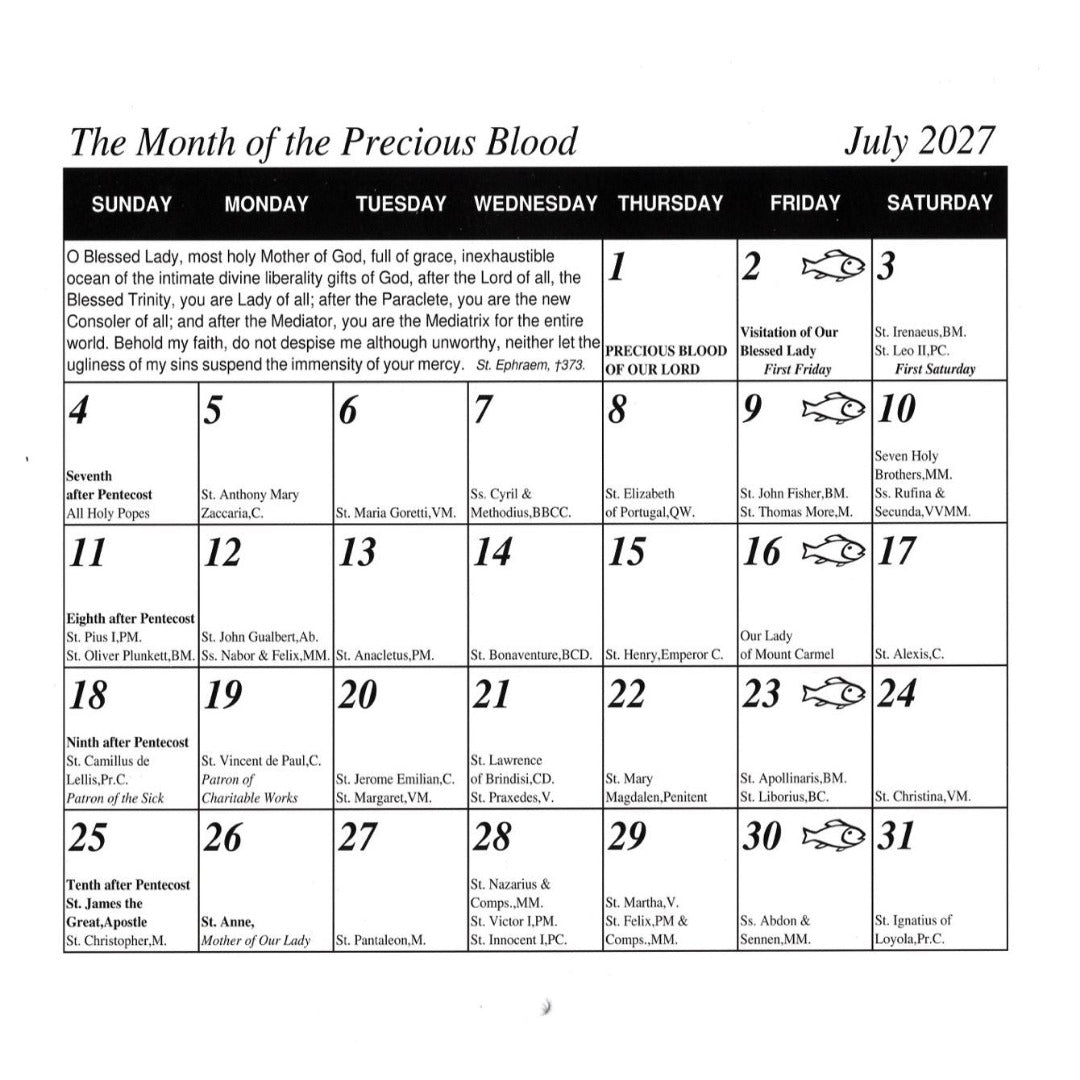 The Month of the Precious Blood

July 2027

| SUNDAY | MONDAY | TUESDAY | WEDNESDAY | THURSDAY | FRIDAY | SATURDAY |
|---|---|---|---|---|---|---|
| O Blessed Lady, most holy Mother of God, full of grace, inexhaustible ocean of the intimate divine liberality gifts of God, after the Lord of all, the Blessed Trinity, you are Lady of all; after the Paraclete, you are the new Consoler of all; and after the Mediator, you are the Mediatrix for the entire world. Behold my faith, do not despise me although unworthy, neither let the ugliness of my sins suspend the immensity of your mercy. St. Ephraem, †373. | | | | 1 PRECIOUS BLOOD OF OUR LORD | 2 Visitation of Our Blessed Lady First Friday | 3 St. Irenaeus,BM. St. Leo II,PC. First Saturday |
| 4 Seventh after Pentecost All Holy Popes | 5 St. Anthony Mary Zaccaria,C. | 6 St. Maria Goretti,VM. | 7 Ss. Cyril & Methodius,BBCC. | 8 St. Elizabeth of Portugal,QW. | 9 St. John Fisher,BM. St. Thomas More,M. | 10 Seven Holy Brothers,MM. Ss. Rufina & Secunda,VVMM. |
| 11 Eighth after Pentecost St. Pius I,PM. St. Oliver Plunkett,BM. | 12 St. John Gualbert,Ab. Ss. Nabor & Felix,MM. | 13 St. Anacletus,PM. | 14 St. Bonaventure,BCD. | 15 St. Henry,Emperor C. | 16 Our Lady of Mount Carmel | 17 St. Alexis,C. |
| 18 Ninth after Pentecost St. Camillus de Lellis,Pr.C. Patron of the Sick | 19 St. Vincent de Paul,C. Patron of Charitable Works | 20 St. Jerome Emilian,C. St. Margaret,VM. | 21 St. Lawrence of Brindisi,CD. St. Praxedes,V. | 22 St. Mary Magdalen,Penitent | 23 St. Apollinaris,BM. St. Liborius,BC. | 24 St. Christina,VM. |
| 25 Tenth after Pentecost St. James the Great,Apostle St. Christopher,M. | 26 St. Anne, Mother of Our Lady | 27 St. Pantaleon,M. | 28 St. Nazarius & Comps.,MM. St. Victor I,PM. St. Innocent I,PC. | 29 St. Martha,V. St. Felix,PM & Comps.,MM. | 30 Ss. Abdon & Sennen,MM. | 31 St. Ignatius of Loyola,Pr.C. |